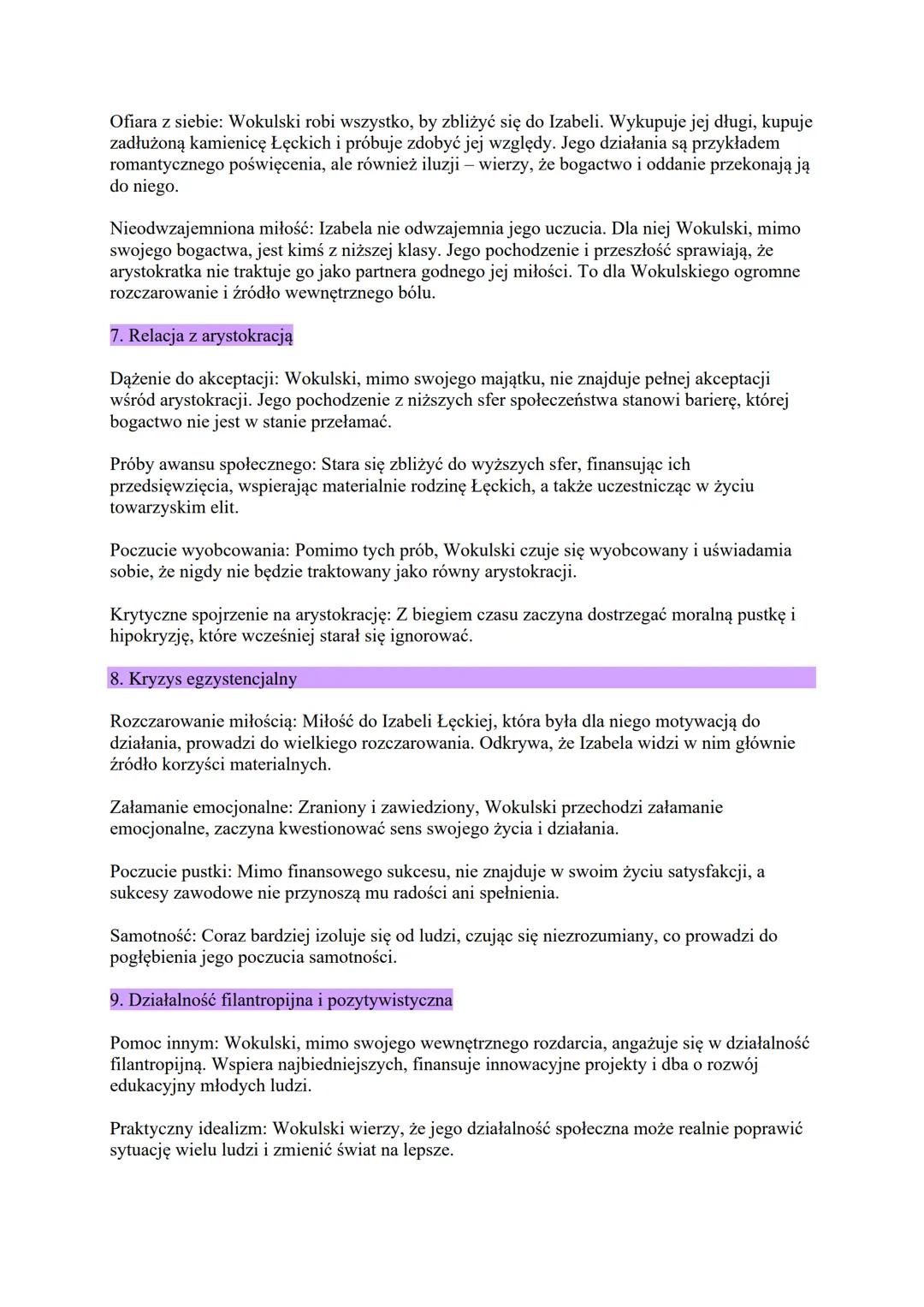 Ofiara z siebie: Wokulski robi wszystko, by zbliżyć się do Izabeli. Wykupuje jej długi, kupuje zadłużoną kamienicę Łęckich i próbuje zdobyć jej względy. Jego działania są przykładem romantycznego poświęcenia, ale również iluzji – wierzy, że bogactwo i oddanie przekonają ją do niego.

Nieodwzajemniona miłość: Izabela nie odwzajemnia jego uczucia. Dla niej Wokulski, mimo swojego bogactwa, jest kimś z niższej klasy. Jego pochodzenie i przeszłość sprawiają, że arystokratka nie traktuje go jako partnera godnego jej miłości. To dla Wokulskiego ogromne rozczarowanie i źródło wewnętrznego bólu.

7. Relacja z arystokracją

Dążenie do akceptacji: Wokulski, mimo swojego majątku, nie znajduje pełnej akceptacji wśród arystokracji. Jego pochodzenie z niższych sfer społeczeństwa stanowi barierę, której bogactwo nie jest w stanie przełamać.

Próby awansu społecznego: Stara się zbliżyć do wyższych sfer, finansując ich przedsięwzięcia, wspierając materialnie rodzinę Łęckich, a także uczestnicząc w życiu towarzyskim elit.

Poczucie wyobcowania: Pomimo tych prób, Wokulski czuje się wyobcowany i uświadamia sobie, że nigdy nie będzie traktowany jako równy arystokracji.

Krytyczne spojrzenie na arystokrację: Z biegiem czasu zaczyna dostrzegać moralną pustkę i hipokryzję, które wcześniej starał się ignorować.

8. Kryzys egzystencjalny

Rozczarowanie miłością: Miłość do Izabeli Łęckiej, która była dla niego motywacją do działania, prowadzi do wielkiego rozczarowania. Odkrywa, że Izabela widzi w nim głównie źródło korzyści materialnych.

Załamanie emocjonalne: Zraniony i zawiedziony, Wokulski przechodzi załamanie emocjonalne, zaczyna kwestionować sens swojego życia i działania.

Poczucie pustki: Mimo finansowego sukcesu, nie znajduje w swoim życiu satysfakcji, a sukcesy zawodowe nie przynoszą mu radości ani spełnienia.

Samotność: Coraz bardziej izoluje się od ludzi, czując się niezrozumiany, co prowadzi do pogłębienia jego poczucia samotności.

9. Działalność filantropijna i pozytywistyczna

Pomoc innym: Wokulski, mimo swojego wewnętrznego rozdarcia, angażuje się w działalność filantropijną. Wspiera najbiedniejszych, finansuje innowacyjne projekty i dba o rozwój edukacyjny młodych ludzi.

Praktyczny idealizm: Wokulski wierzy, że jego działalność społeczna może realnie poprawić sytuację wielu ludzi i zmienić świat na lepsze.